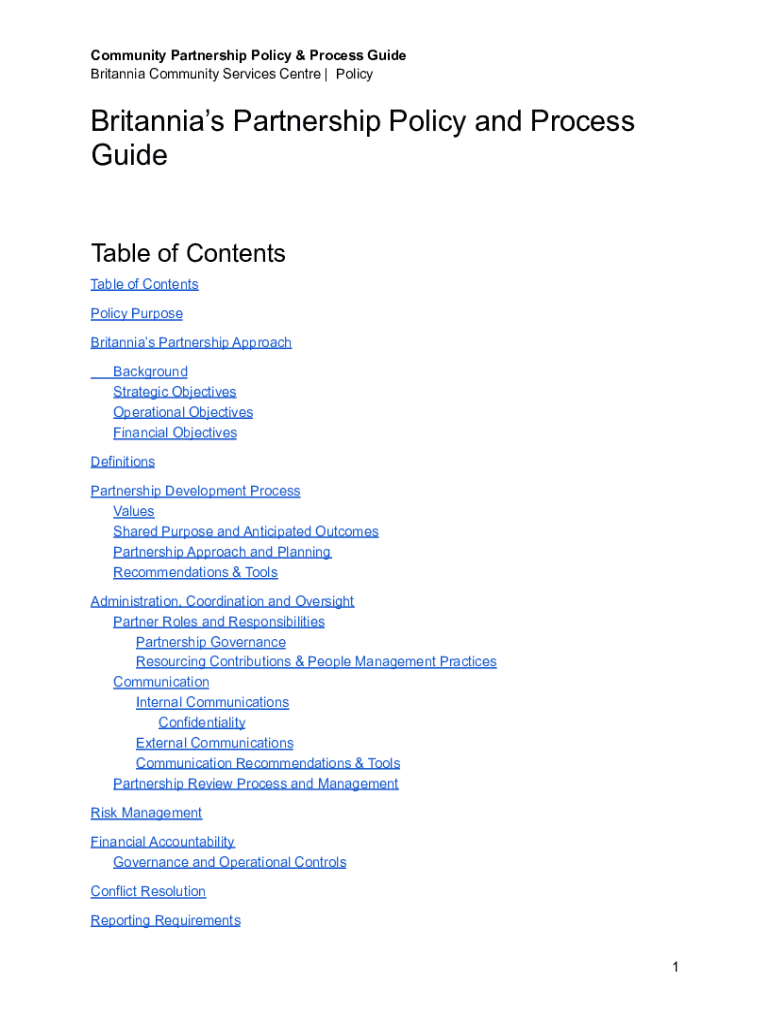 Community Partnership Policy & Process Guide
Britannia Community Services Centre | Policy

Britannia's Partnership Policy and Process Guide

Table of Contents

Table of Contents

Policy Purpose

Britannia's Partnership Approach

Background
Strategic Objectives
Operational Objectives
Financial Objectives

Definitions

Partnership Development Process
Values
Shared Purpose and Anticipated Outcomes
Partnership Approach and Planning
Recommendations & Tools

Administration, Coordination and Oversight
Partner Roles and Responsibilities
Partnership Governance
Resourcing Contributions & People Management Practices
Communication
Internal Communications
Confidentiality
External Communications
Communication Recommendations & Tools
Partnership Review Process and Management

Risk Management

Financial Accountability
Governance and Operational Controls

Conflict Resolution

Reporting Requirements

1